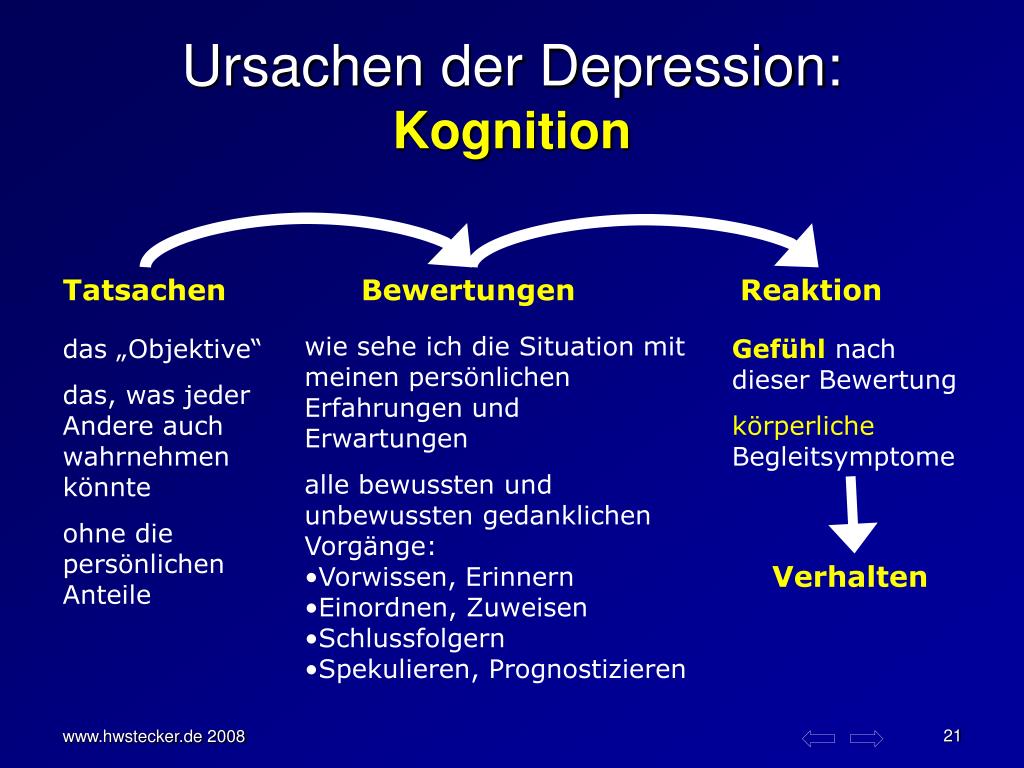 Ursachen der Depression:
Kognition

Tatsachen

das „Objektive“

das, was jeder Andere auch wahrnehmen könnte

ohne die persönlichen Anteile

Bewertungen

wie sehe ich die Situation mit meinen persönlichen Erfahrungen und Erwartungen

alle bewussten und unbewussten gedanklichen Vorgänge:
•Vorwissen, Erinnern
•Einordnen, Zuweisen
•Schlussfolgern
•Spekulieren, Prognostizieren

Reaktion

Gefühl nach dieser Bewertung

körperliche Begleitsymptome

Verhalten

www.hwstecker.de 2008

21